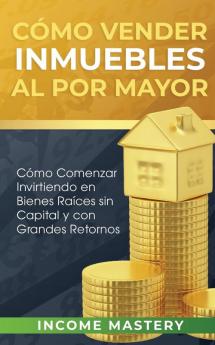 CÓMO VENDER
INMUEBLES
AL POR MAYOR

Cómo Comenzar Invirtiendo en Bienes Raíces sin Capital y con Grandes Retornos

INCOME MASTERY